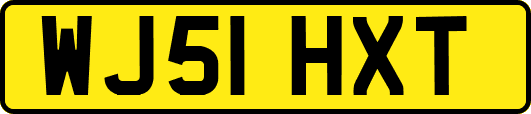 WJ51 HXT